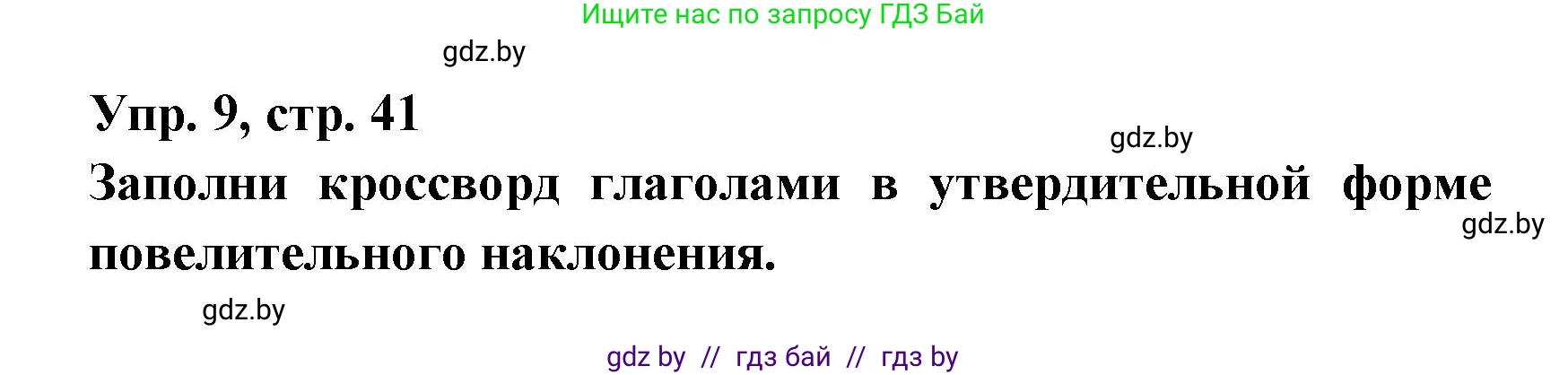 Ищите нас по запросу ГДЗ Бай

gdz.by

Упр. 9, стр. 41

gdz.by

Заполни кроссворд глаголами в утвердительной форме повелительного наклонения.

gdz.by

gdz.by

gdz by // гдз бай // гдз by